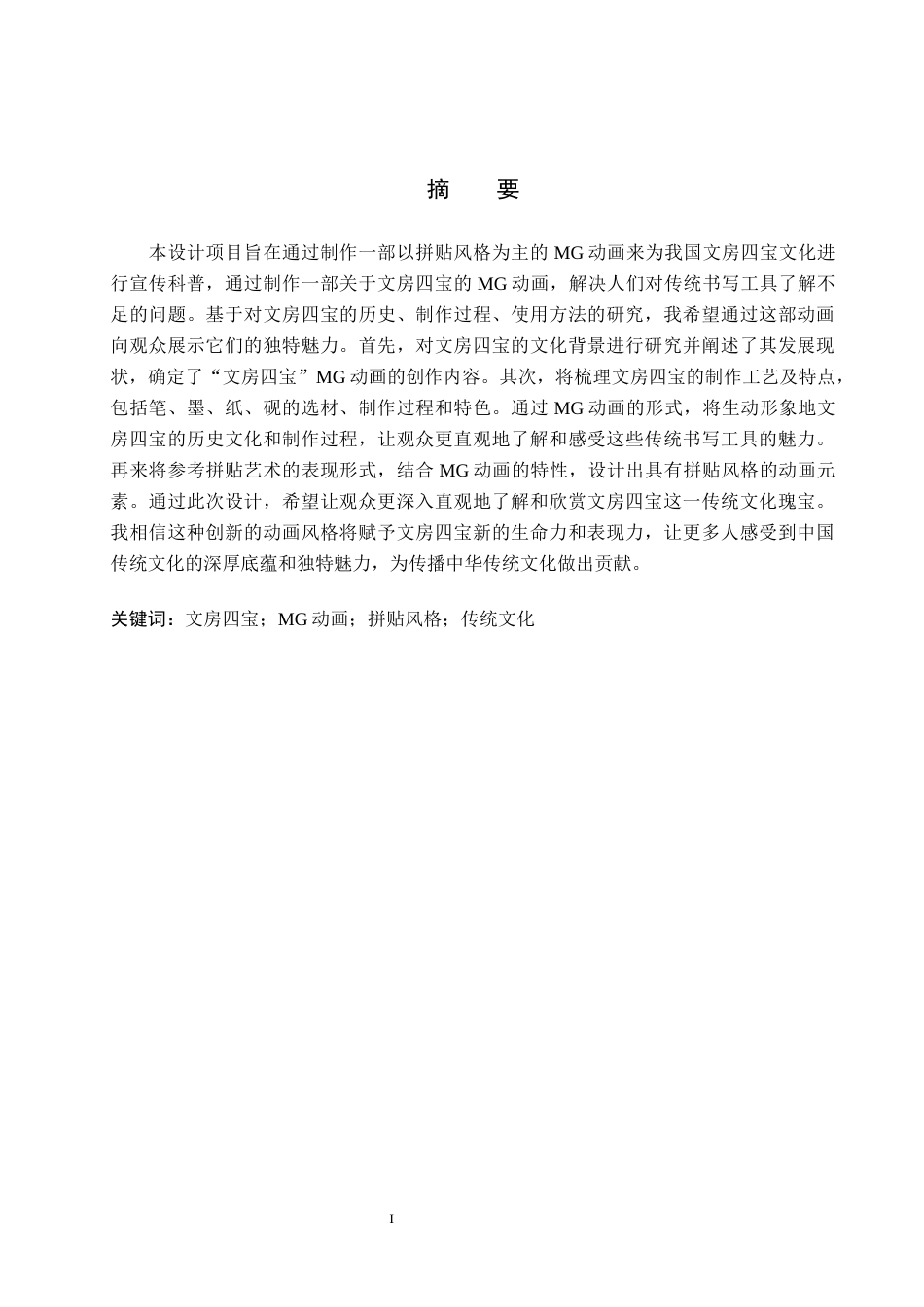 摘　要

本设计项目旨在通过制作一部以拼贴风格为主的 MG 动画来为我国文房四宝文化进行宣传科普，通过制作一部关于文房四宝的 MG 动画，解决人们对传统书写工具了解不足的问题。基于对文房四宝的历史、制作过程、使用方法的研究，我希望通过这部动画向观众展示它们的独特魅力。首先，对文房四宝的文化背景进行研究并阐述了其发展现状，确定了“文房四宝”MG 动画的创作内容。其次，将梳理文房四宝的制作工艺及特点，包括笔、墨、纸、砚的选材、制作过程和特色。通过 MG 动画的形式，将生动形象地文房四宝的历史文化和制作过程，让观众更直观地了解和感受这些传统书写工具的魅力。再来将参考拼贴艺术的表现形式，结合 MG 动画的特性，设计出具有拼贴风格的动画元素。通过此次设计，希望让观众更深入直观地了解和欣赏文房四宝这一传统文化瑰宝。我相信这种创新的动画风格将赋予文房四宝新的生命力和表现力，让更多人感受到中国传统文化的深厚底蕴和独特魅力，为传播中华传统文化做出贡献。

关键词：文房四宝；MG 动画；拼贴风格；传统文化

I